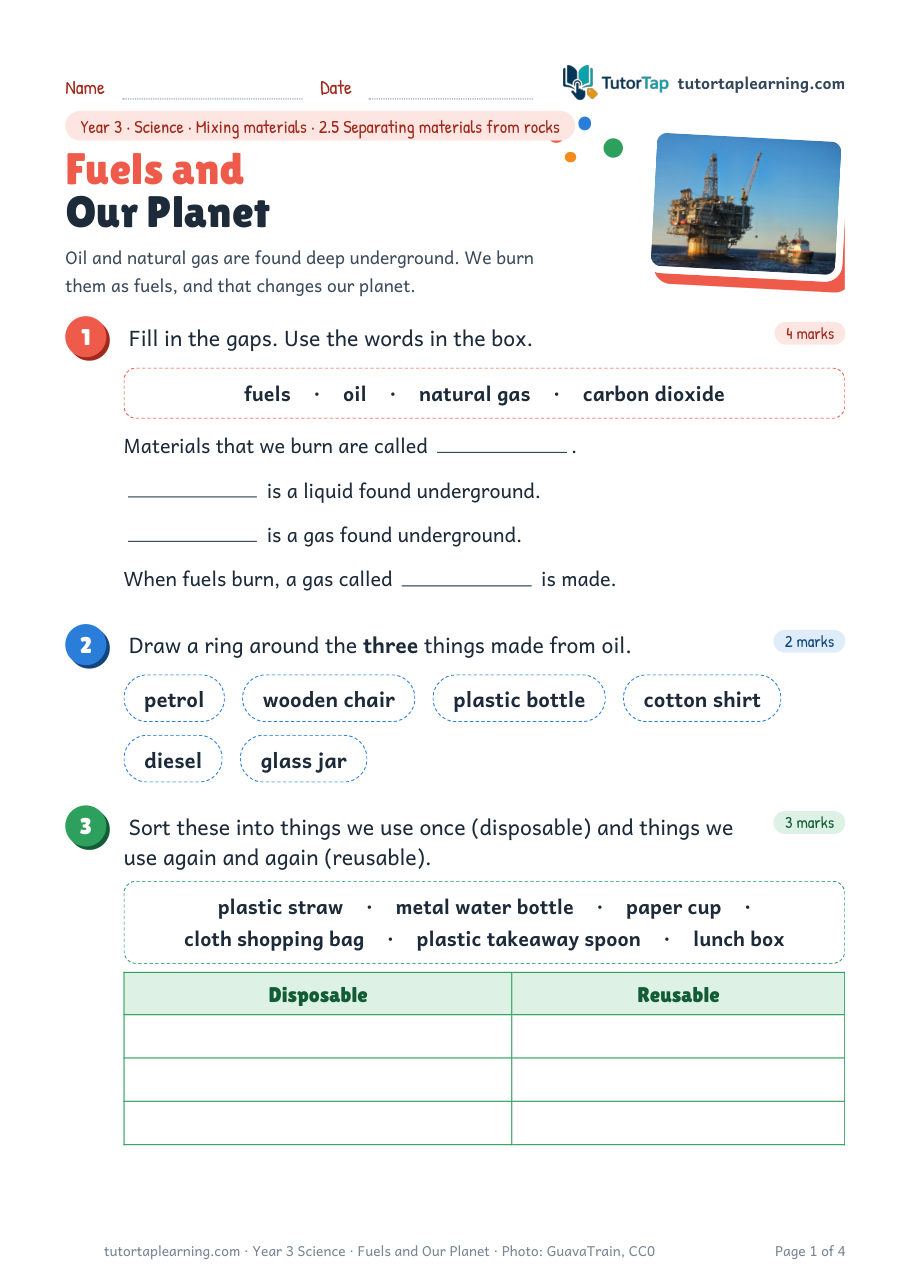 Name ____ Date ____

TutorTap tutortaplearning.com

Year 3 · Science · Mixing materials · 2.5 Separating materials from rocks

Fuels and Our Planet

Oil and natural gas are found deep underground. We burn them as fuels, and that changes our planet.

1 Fill in the gaps. Use the words in the box.

4 marks

fuels · oil · natural gas · carbon dioxide

Materials that we burn are called ____ .

____ is a liquid found underground.

____ is a gas found underground.

When fuels burn, a gas called ____ is made.

2 Draw a ring around the three things made from oil.

2 marks

petrol wooden chair plastic bottle cotton shirt diesel glass jar

3 Sort these into things we use once (disposable) and things we use again and again (reusable).

3 marks

plastic straw · metal water bottle · paper cup · cloth shopping bag · plastic takeaway spoon · lunch box

| Disposable | Reusable |
|---|---|
|  |  |
|  |  |
|  |  |

tutortaplearning.com · Year 3 Science · Fuels and Our Planet · Photo: GuavaTrain, CC0

Page 1 of 4